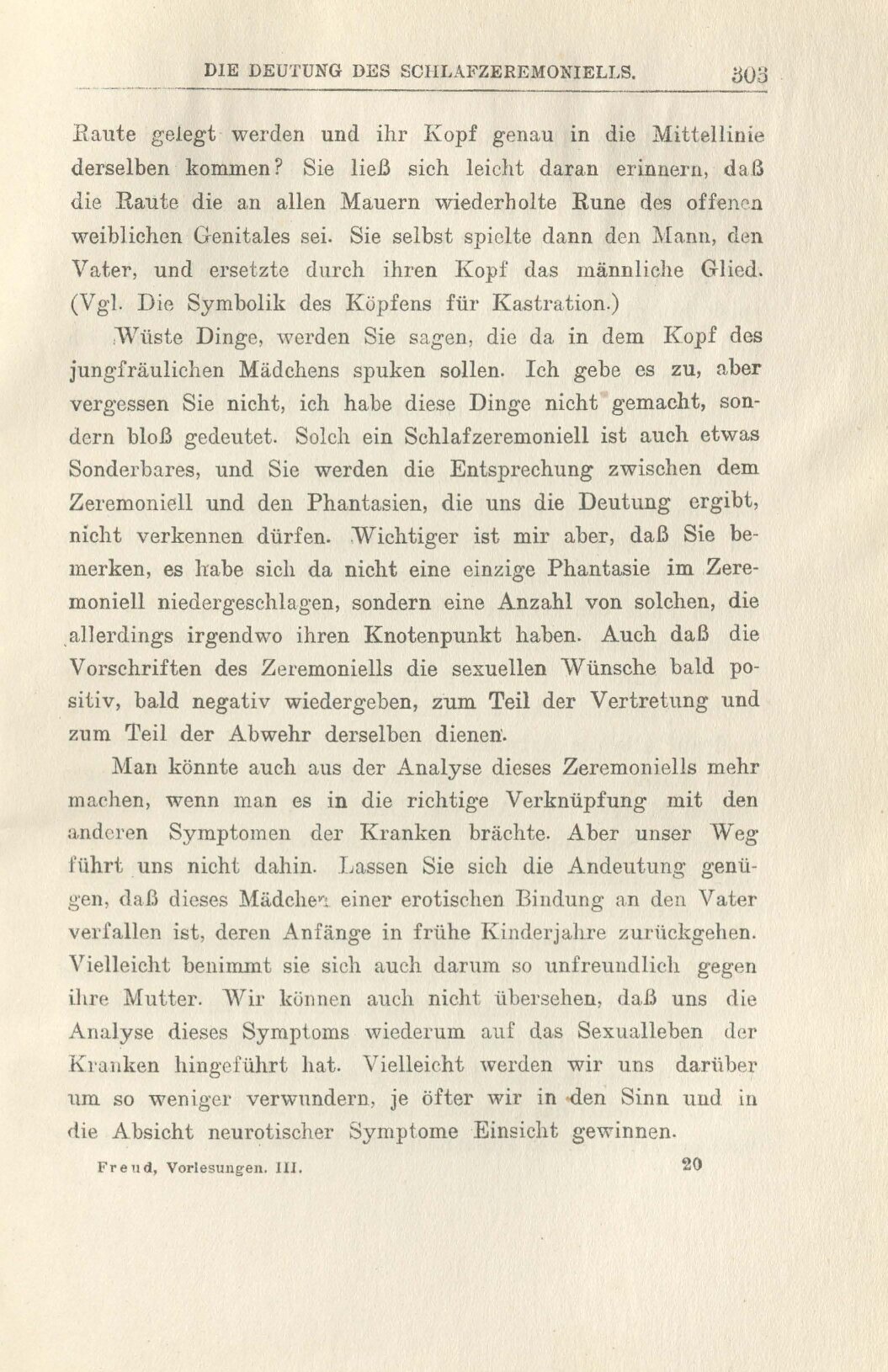 DIE DEUTUNG DES SCHLAFZEREMONIELLS. 303

Raute gelegt werden und ihr Kopf genau in die Mittellinie derselben kommen? Sie ließ sich leicht daran erinnern, daß die Raute die an allen Mauern wiederholte Rune des offenen weiblichen Genitales sei. Sie selbst spielte dann den Mann, den Vater, und ersetzte durch ihren Kopf das männliche Glied. (Vgl. Die Symbolik des Köpfens für Kastration.)

Wüste Dinge, werden Sie sagen, die da in dem Kopf des jungfräulichen Mädchens spuken sollen. Ich gebe es zu, aber vergessen Sie nicht, ich habe diese Dinge nicht gemacht, sondern bloß gedeutet. Solch ein Schlafzeremoniell ist auch etwas Sonderbares, und Sie werden die Entsprechung zwischen dem Zeremoniell und den Phantasien, die uns die Deutung ergibt, nicht verkennen dürfen. Wichtiger ist mir aber, daß Sie bemerken, es habe sich da nicht eine einzige Phantasie im Zeremoniell niedergeschlagen, sondern eine Anzahl von solchen, die allerdings irgendwo ihren Knotenpunkt haben. Auch daß die Vorschriften des Zeremoniells die sexuellen Wünsche bald positiv, bald negativ wiedergeben, zum Teil der Vertretung und zum Teil der Abwehr derselben dienen.

Man könnte auch aus der Analyse dieses Zeremoniells mehr machen, wenn man es in die richtige Verknüpfung mit den anderen Symptomen der Kranken brächte. Aber unser Weg führt uns nicht dahin. Lassen Sie sich die Andeutung genügen, daß dieses Mädchen einer erotischen Bindung an den Vater verfallen ist, deren Anfänge in frühe Kinderjahre zurückgehen. Vielleicht benimmt sie sich auch darum so unfreundlich gegen ihre Mutter. Wir können auch nicht übersehen, daß uns die Analyse dieses Symptoms wiederum auf das Sexualleben der Kranken hingeführt hat. Vielleicht werden wir uns darüber um so weniger verwundern, je öfter wir in den Sinn und in die Absicht neurotischer Symptome Einsicht gewinnen.

Freud, Vorlesungen. III. 20